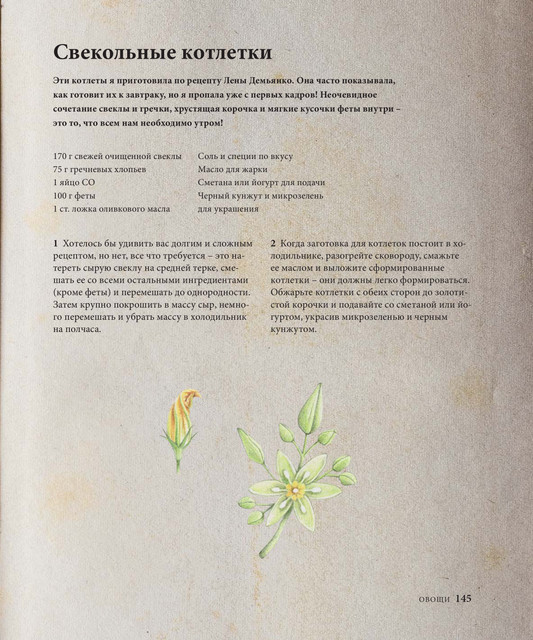 Свекольные котлетки

Эти котлеты я приготовила по рецепту Лены Демьянко. Она часто показывала, как готовит их к завтраку, но я пропала уже с первых кадров! Неочевидное сочетание свеклы и гречки, хрустящая корочка и мягкие кусочки феты внутри – это то, что всем нам необходимо утром!

170 г свежей очищенной свеклы
75 г гречневых хлопьев
1 яйцо СО
100 г феты
1 ст. ложка оливкового масла

Соль и специи по вкусу
Масло для жарки
Сметана или йогурт для подачи
Черный кунжут и микрозелень для украшения

1 Хотелось бы удивить вас долгим и сложным рецептом, но нет, все что требуется – это натереть сырую свеклу на средней терке, смешать ее со всеми остальными ингредиентами (кроме феты) и перемешать до однородности. Затем крупно покрошить в массу сыр, немного перемешать и убрать массу в холодильник на полчаса.

2 Когда заготовка для котлеток постоит в холодильнике, разогрейте сковороду, смажьте ее маслом и выложите сформированные котлетки – они должны легко формироваться. Обжарьте котлетки с обеих сторон до золотистой корочки и подавайте со сметаной или йогуртом, украсив микрозеленью и черным кунжутом.

ОВОЩИ 145